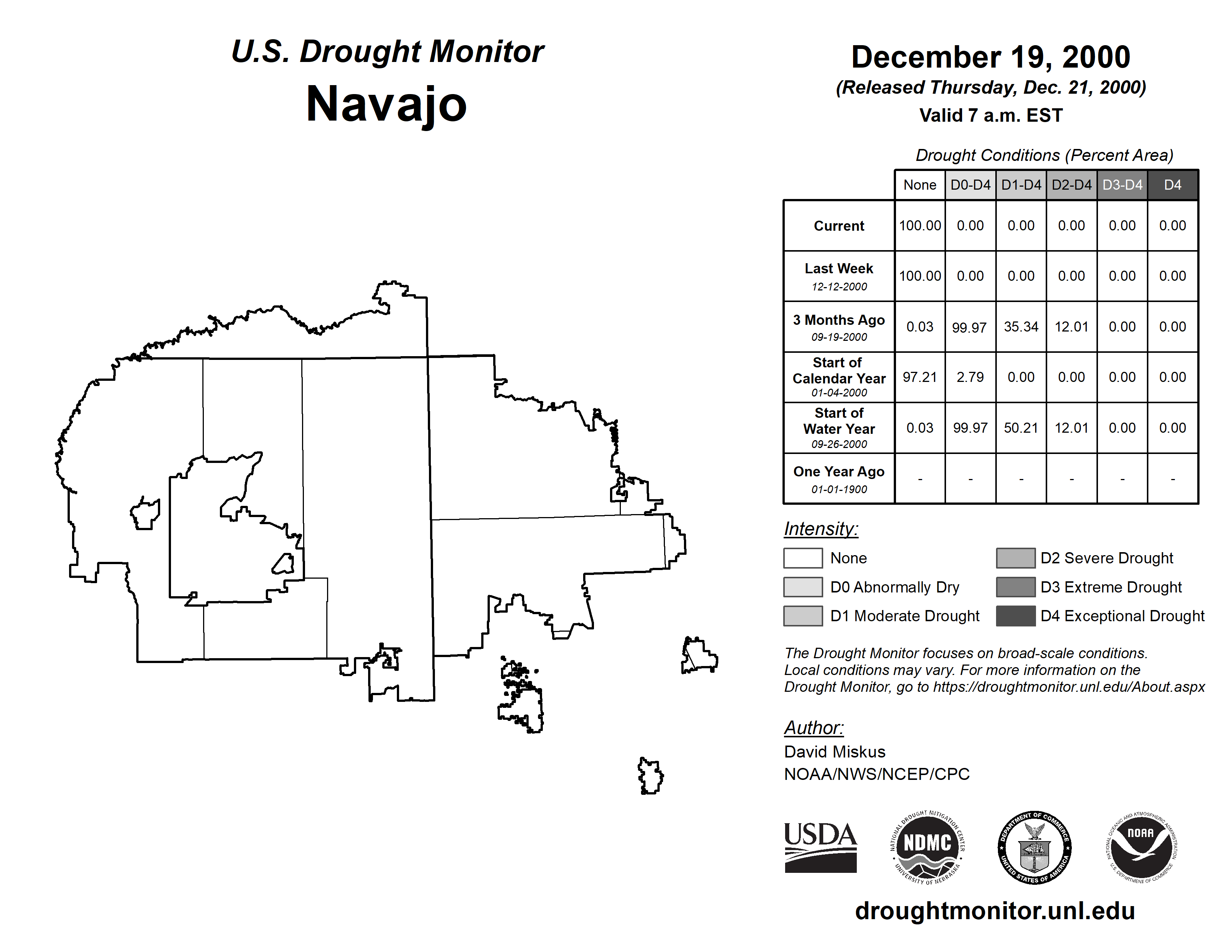 U.S. Drought Monitor
Navajo

December 19, 2000
(Released Thursday, Dec. 21, 2000)
Valid 7 a.m. EST

Drought Conditions (Percent Area)

| | None | D0-D4 | D1-D4 | D2-D4 | D3-D4 | D4 |
|---|---|---|---|---|---|---|
| Current | 100.00 | 0.00 | 0.00 | 0.00 | 0.00 | 0.00 |
| Last Week 12-12-2000 | 100.00 | 0.00 | 0.00 | 0.00 | 0.00 | 0.00 |
| 3 Months Ago 09-19-2000 | 0.03 | 99.97 | 35.34 | 12.01 | 0.00 | 0.00 |
| Start of Calendar Year 01-04-2000 | 97.21 | 2.79 | 0.00 | 0.00 | 0.00 | 0.00 |
| Start of Water Year 09-26-2000 | 0.03 | 99.97 | 50.21 | 12.01 | 0.00 | 0.00 |
| One Year Ago 01-01-1900 | - | - | - | - | - | - |

Intensity:
None
D0 Abnormally Dry
D1 Moderate Drought
D2 Severe Drought
D3 Extreme Drought
D4 Exceptional Drought

The Drought Monitor focuses on broad-scale conditions. Local conditions may vary. For more information on the Drought Monitor, go to https://droughtmonitor.unl.edu/About.aspx

Author:
David Miskus
NOAA/NWS/NCEP/CPC

USDA
NATIONAL DROUGHT MITIGATION CENTER NDMC UNIVERSITY OF NEBRASKA
DEPARTMENT OF COMMERCE UNITED STATES OF AMERICA
NATIONAL OCEANIC AND ATMOSPHERIC ADMINISTRATION NOAA U.S. DEPARTMENT OF COMMERCE

droughtmonitor.unl.edu